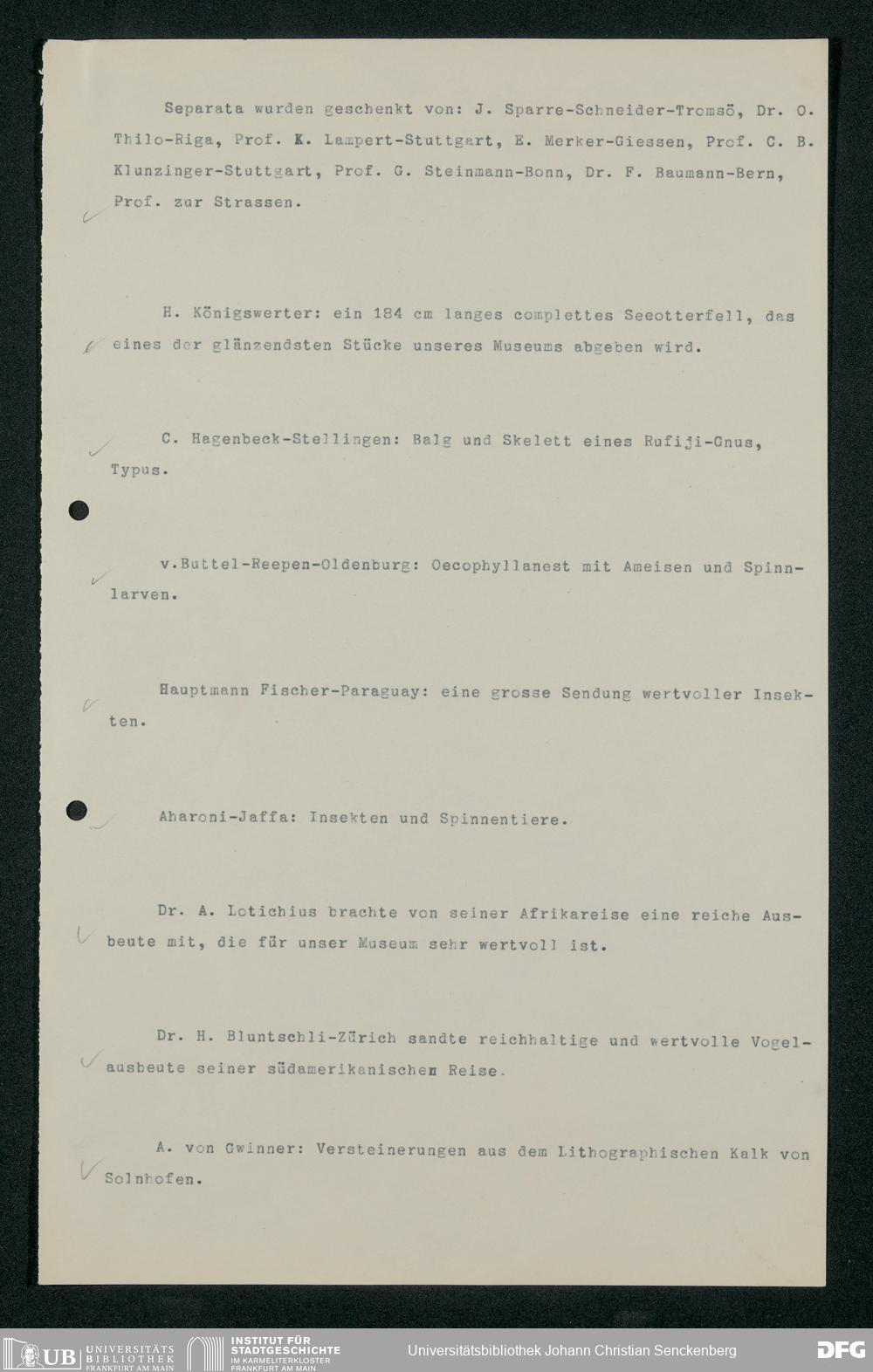 Separata wurden geschenkt von: J. Sparre-Schneider-Tromsö, Dr. O. Thilo-Riga, Prof. K. Lampert-Stuttgart, E. Merker-Giessen, Prof. C. B. Klunzinger-Stuttgart, Prof. G. Steinmann-Bonn, Dr. F. Baumann-Bern, Prof. zur Strassen.

H. Königswerter: ein 184 cm langes complettes Seeotterfell, das eines der glänzendsten Stücke unseres Museums abgeben wird.

C. Hagenbeck-Stellingen: Balg und Skelett eines Rufiji-Gnus, Typus.

v.Buttel-Reepen-Oldenburg: Oecophyllanest mit Ameisen und Spinnlarven.

Hauptmann Fischer-Paraguay: eine grosse Sendung wertvoller Insekten.

Aharoni-Jaffa: Insekten und Spinnentiere.

Dr. A. Lotichius brachte von seiner Afrikareise eine reiche Ausbeute mit, die für unser Museum sehr wertvoll ist.

Dr. H. Bluntschli-Zürich sandte reichhaltige und wertvolle Vogelausbeute seiner südamerikanischen Reise.

A. von Gwinner: Versteinerungen aus dem Lithographischen Kalk von Solnhofen.

UB UNIVERSITÄTS BIBLIOTHEK FRANKFURT AM MAIN INSTITUT FÜR STADTGESCHICHTE IM KARMELITERKLOSTER FRANKFURT AM MAIN Universitätsbibliothek Johann Christian Senckenberg DFG